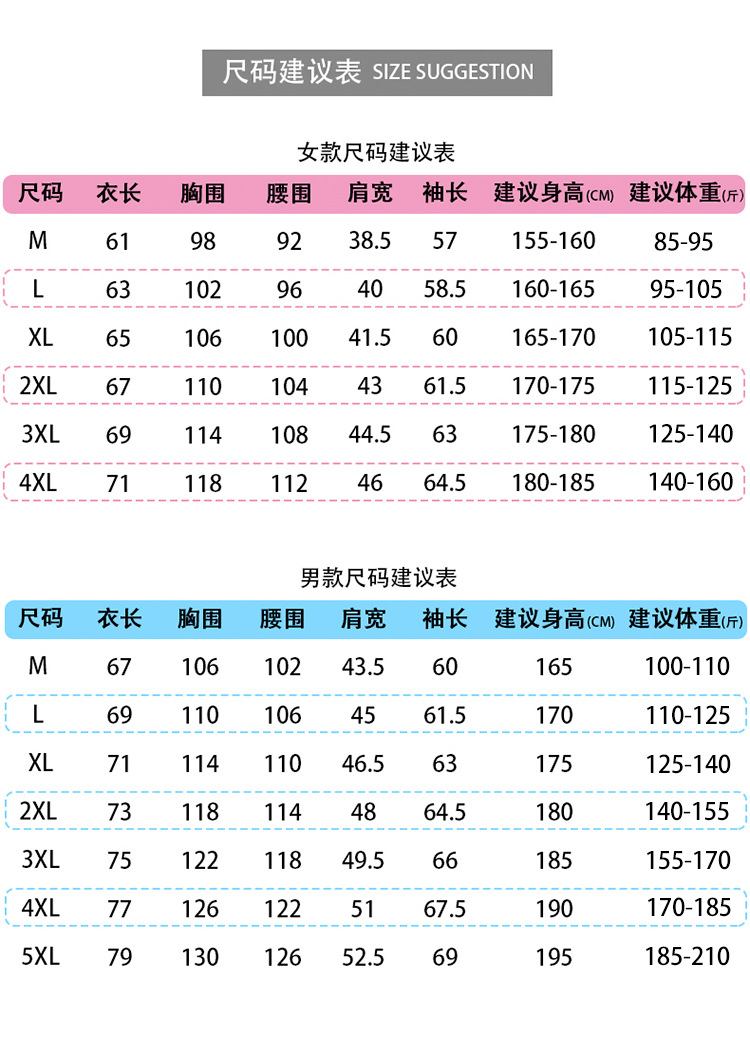 尺码建议表 SIZE SUGGESTION

女款尺码建议表

| 尺码 | 衣长 | 胸围 | 腰围 | 肩宽 | 袖长 | 建议身高(CM) | 建议体重(斤) |
|---|---|---|---|---|---|---|---|
| M | 61 | 98 | 92 | 38.5 | 57 | 155-160 | 85-95 |
| L | 63 | 102 | 96 | 40 | 58.5 | 160-165 | 95-105 |
| XL | 65 | 106 | 100 | 41.5 | 60 | 165-170 | 105-115 |
| 2XL | 67 | 110 | 104 | 43 | 61.5 | 170-175 | 115-125 |
| 3XL | 69 | 114 | 108 | 44.5 | 63 | 175-180 | 125-140 |
| 4XL | 71 | 118 | 112 | 46 | 64.5 | 180-185 | 140-160 |

男款尺码建议表

| 尺码 | 衣长 | 胸围 | 腰围 | 肩宽 | 袖长 | 建议身高(CM) | 建议体重(斤) |
|---|---|---|---|---|---|---|---|
| M | 67 | 106 | 102 | 43.5 | 60 | 165 | 100-110 |
| L | 69 | 110 | 106 | 45 | 61.5 | 170 | 110-125 |
| XL | 71 | 114 | 110 | 46.5 | 63 | 175 | 125-140 |
| 2XL | 73 | 118 | 114 | 48 | 64.5 | 180 | 140-155 |
| 3XL | 75 | 122 | 118 | 49.5 | 66 | 185 | 155-170 |
| 4XL | 77 | 126 | 122 | 51 | 67.5 | 190 | 170-185 |
| 5XL | 79 | 130 | 126 | 52.5 | 69 | 195 | 185-210 |